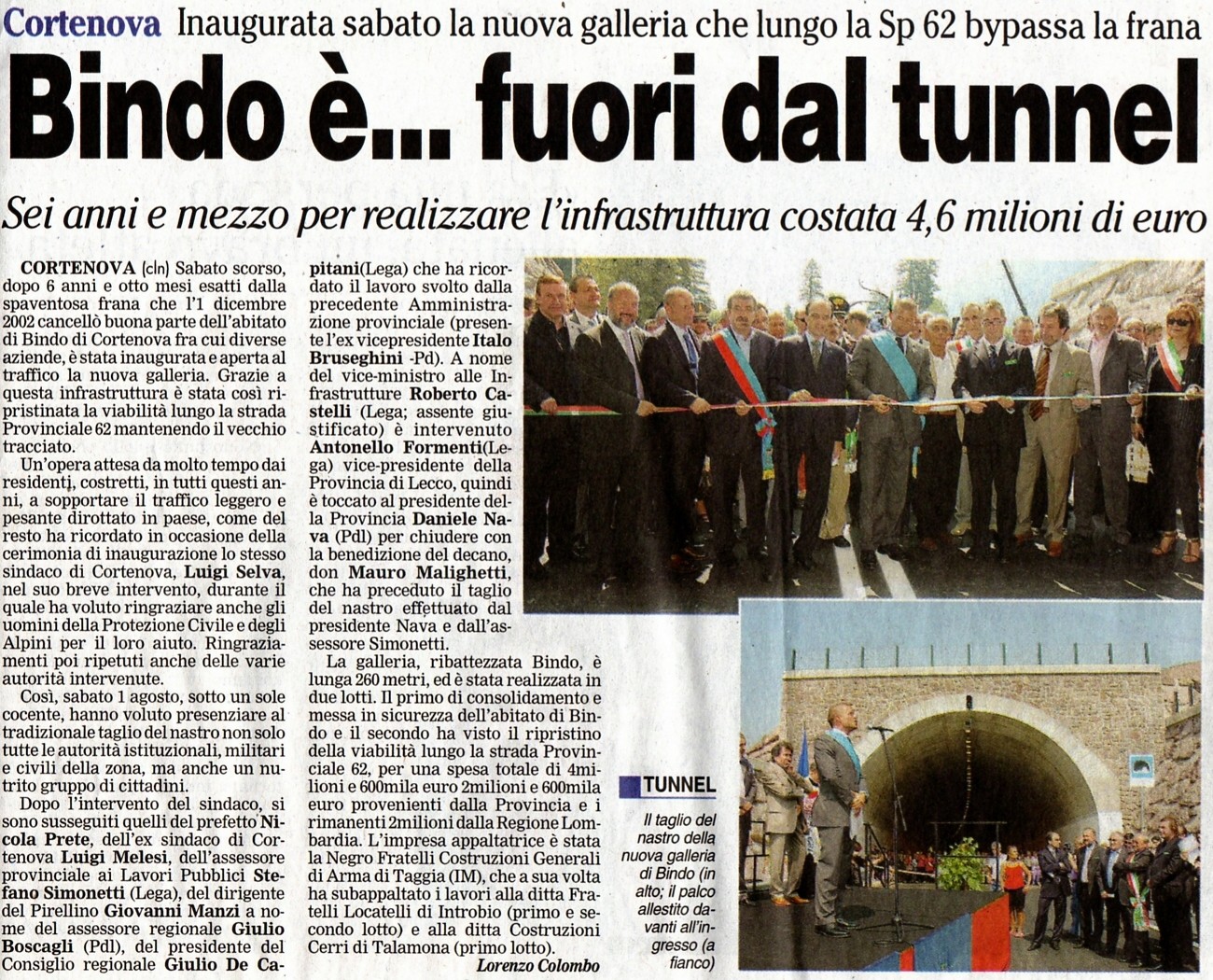 Cortenova Inaugurata sabato la nuova galleria che lungo la Sp 62 bypassa la frana

Bindo è... fuori dal tunnel

Sei anni e mezzo per realizzare l'infrastruttura costata 4,6 milioni di euro

CORTENOVA (cln) Sabato scorso, dopo 6 anni e otto mesi esatti dalla spaventosa frana che l'1 dicembre 2002 cancellò buona parte dell'abitato di Bindo di Cortenova fra cui diverse aziende, è stata inaugurata e aperta al traffico la nuova galleria. Grazie a questa infrastruttura è stata così ripristinata la viabilità lungo la strada Provinciale 62 mantenendo il vecchio tracciato.

Un'opera attesa da molto tempo dai residenti, costretti, in tutti questi anni, a sopportare il traffico leggero e pesante dirottato in paese, come del resto ha ricordato in occasione della cerimonia di inaugurazione lo stesso sindaco di Cortenova, Luigi Selva, nel suo breve intervento, durante il quale ha voluto ringraziare anche gli uomini della Protezione Civile e degli Alpini per il loro aiuto. Ringraziamenti poi ripetuti anche delle varie autorità intervenute.

Così, sabato 1 agosto, sotto un sole cocente, hanno voluto presenziare al tradizionale taglio del nastro non solo tutte le autorità istituzionali, militari e civili della zona, ma anche un nutrito gruppo di cittadini.

Dopo l'intervento del sindaco, si sono susseguiti quelli del prefetto Nicola Prete, dell'ex sindaco di Cortenova Luigi Melesi, dell'assessore provinciale ai Lavori Pubblici Stefano Simonetti (Lega), del dirigente del Pirellino Giovanni Manzi a nome del assessore regionale Giulio Boscagli (Pdl), del presidente del Consiglio regionale Giulio De Capitani(Lega) che ha ricordato il lavoro svolto dalla precedente Amministrazione provinciale (presente l'ex vicepresidente Italo Bruseghini -Pd). A nome del vice-ministro alle Infrastrutture Roberto Castelli (Lega; assente giustificato) è intervenuto Antonello Formenti(Lega) vice-presidente della Provincia di Lecco, quindi è toccato al presidente della Provincia Daniele Nava (Pdl) per chiudere con la benedizione del decano, don Mauro Malighetti, che ha preceduto il taglio del nastro effettuato dal presidente Nava e dall'assessore Simonetti.

La galleria, ribattezzata Bindo, è lunga 260 metri, ed è stata realizzata in due lotti. Il primo di consolidamento e messa in sicurezza dell'abitato di Bindo e il secondo ha visto il ripristino della viabilità lungo la strada Provinciale 62, per una spesa totale di 4milioni e 600mila euro 2milioni e 600mila euro provenienti dalla Provincia e i rimanenti 2milioni dalla Regione Lombardia. L'impresa appaltatrice è stata la Negro Fratelli Costruzioni Generali di Arma di Taggia (IM), che a sua volta ha subappaltato i lavori alla ditta Fratelli Locatelli di Introbio (primo e secondo lotto) e alla ditta Costruzioni Cerri di Talamona (primo lotto).

Lorenzo Colombo

TUNNEL

Il taglio del nastro della nuova galleria di Bindo (in alto; il palco allestito davanti all'ingresso (a fianco)